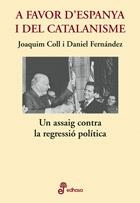 A FAVOR D'ESPANYA I DEL CATALANISME

Joaquim Coll i Daniel Fernández

Un assaig contra la regressió política

edhasa